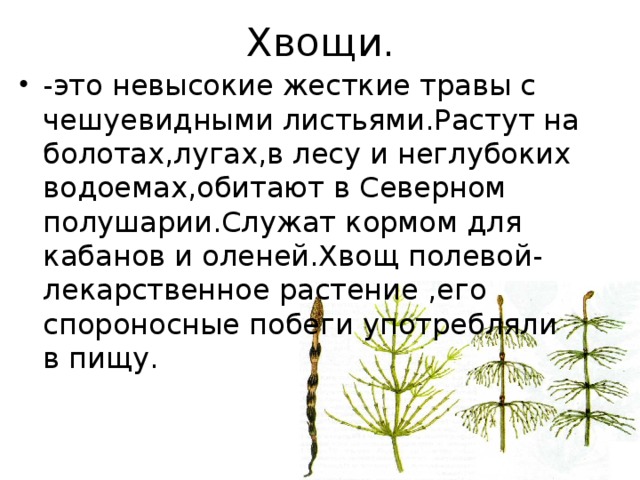 Хвощи.

• -это невысокие жесткие травы с чешуевидными листьями.Растут на болотах,лугах,в лесу и неглубоких водоемах,обитают в Северном полушарии.Служат кормом для кабанов и оленей.Хвощ полевой-лекарственное растение ,его спороносные побеги употребляли в пищу.